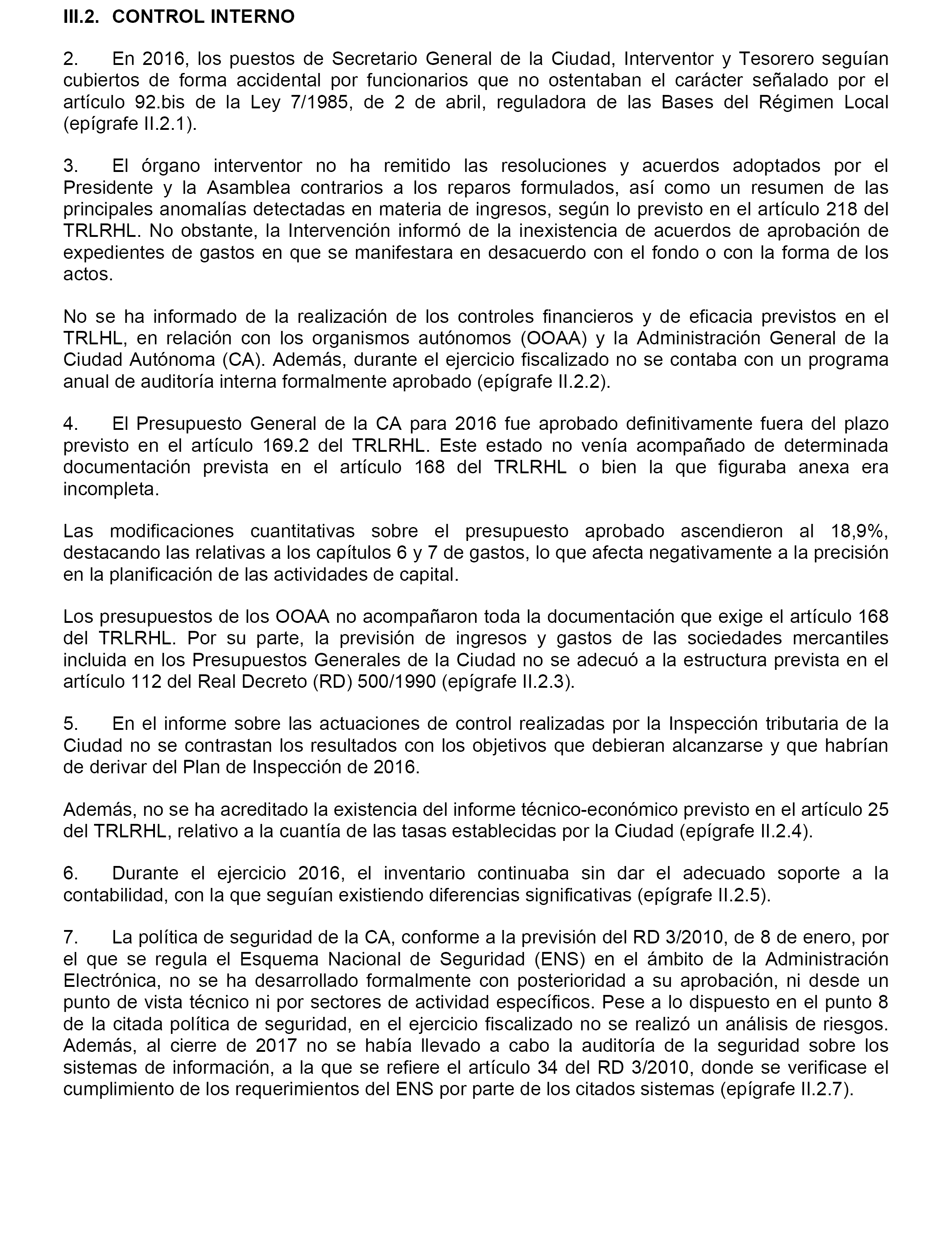 III.2. CONTROL INTERNO

2. En 2016, los puestos de Secretario General de la Ciudad, Interventor y Tesorero seguían cubiertos de forma accidental por funcionarios que no ostentaban el carácter señalado por el artículo 92.bis de la Ley 7/1985, de 2 de abril, reguladora de las Bases del Régimen Local (epígrafe II.2.1).

3. El órgano interventor no ha remitido las resoluciones y acuerdos adoptados por el Presidente y la Asamblea contrarios a los reparos formulados, así como un resumen de las principales anomalías detectadas en materia de ingresos, según lo previsto en el artículo 218 del TRLRHL. No obstante, la Intervención informó de la inexistencia de acuerdos de aprobación de expedientes de gastos en que se manifestara en desacuerdo con el fondo o con la forma de los actos.

No se ha informado de la realización de los controles financieros y de eficacia previstos en el TRLHL, en relación con los organismos autónomos (OOAA) y la Administración General de la Ciudad Autónoma (CA). Además, durante el ejercicio fiscalizado no se contaba con un programa anual de auditoría interna formalmente aprobado (epígrafe II.2.2).

4. El Presupuesto General de la CA para 2016 fue aprobado definitivamente fuera del plazo previsto en el artículo 169.2 del TRLRHL. Este estado no venía acompañado de determinada documentación prevista en el artículo 168 del TRLRHL o bien la que figuraba anexa era incompleta.

Las modificaciones cuantitativas sobre el presupuesto aprobado ascendieron al 18,9%, destacando las relativas a los capítulos 6 y 7 de gastos, lo que afecta negativamente a la precisión en la planificación de las actividades de capital.

Los presupuestos de los OOAA no acompañaron toda la documentación que exige el artículo 168 del TRLRHL. Por su parte, la previsión de ingresos y gastos de las sociedades mercantiles incluida en los Presupuestos Generales de la Ciudad no se adecuó a la estructura prevista en el artículo 112 del Real Decreto (RD) 500/1990 (epígrafe II.2.3).

5. En el informe sobre las actuaciones de control realizadas por la Inspección tributaria de la Ciudad no se contrastan los resultados con los objetivos que debieran alcanzarse y que habrían de derivar del Plan de Inspección de 2016.

Además, no se ha acreditado la existencia del informe técnico-económico previsto en el artículo 25 del TRLRHL, relativo a la cuantía de las tasas establecidas por la Ciudad (epígrafe II.2.4).

6. Durante el ejercicio 2016, el inventario continuaba sin dar el adecuado soporte a la contabilidad, con la que seguían existiendo diferencias significativas (epígrafe II.2.5).

7. La política de seguridad de la CA, conforme a la previsión del RD 3/2010, de 8 de enero, por el que se regula el Esquema Nacional de Seguridad (ENS) en el ámbito de la Administración Electrónica, no se ha desarrollado formalmente con posterioridad a su aprobación, ni desde un punto de vista técnico ni por sectores de actividad específicos. Pese a lo dispuesto en el punto 8 de la citada política de seguridad, en el ejercicio fiscalizado no se realizó un análisis de riesgos. Además, al cierre de 2017 no se había llevado a cabo la auditoría de la seguridad sobre los sistemas de información, a la que se refiere el artículo 34 del RD 3/2010, donde se verificase el cumplimiento de los requerimientos del ENS por parte de los citados sistemas (epígrafe II.2.7).